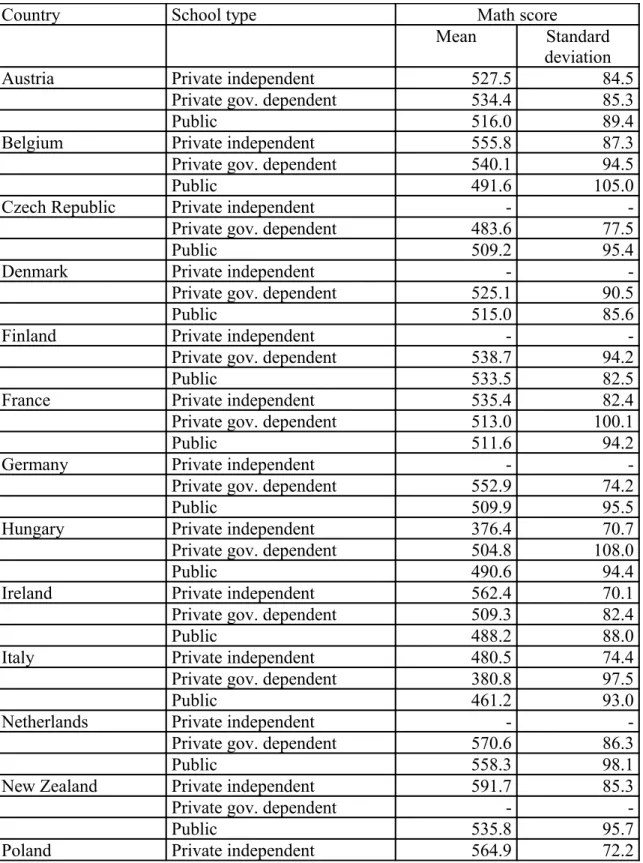 | Country | School type | Math score |  |
|---|---|---|---|
|  |  | Mean | Standard deviation |
| Austria | Private independent | 527.5 | 84.5 |
|  | Private gov. dependent | 534.4 | 85.3 |
|  | Public | 516.0 | 89.4 |
| Belgium | Private independent | 555.8 | 87.3 |
|  | Private gov. dependent | 540.1 | 94.5 |
|  | Public | 491.6 | 105.0 |
| Czech Republic | Private independent | - | - |
|  | Private gov. dependent | 483.6 | 77.5 |
|  | Public | 509.2 | 95.4 |
| Denmark | Private independent | - | - |
|  | Private gov. dependent | 525.1 | 90.5 |
|  | Public | 515.0 | 85.6 |
| Finland | Private independent | - | - |
|  | Private gov. dependent | 538.7 | 94.2 |
|  | Public | 533.5 | 82.5 |
| France | Private independent | 535.4 | 82.4 |
|  | Private gov. dependent | 513.0 | 100.1 |
|  | Public | 511.6 | 94.2 |
| Germany | Private independent | - | - |
|  | Private gov. dependent | 552.9 | 74.2 |
|  | Public | 509.9 | 95.5 |
| Hungary | Private independent | 376.4 | 70.7 |
|  | Private gov. dependent | 504.8 | 108.0 |
|  | Public | 490.6 | 94.4 |
| Ireland | Private independent | 562.4 | 70.1 |
|  | Private gov. dependent | 509.3 | 82.4 |
|  | Public | 488.2 | 88.0 |
| Italy | Private independent | 480.5 | 74.4 |
|  | Private gov. dependent | 380.8 | 97.5 |
|  | Public | 461.2 | 93.0 |
| Netherlands | Private independent | - | - |
|  | Private gov. dependent | 570.6 | 86.3 |
|  | Public | 558.3 | 98.1 |
| New Zealand | Private independent | 591.7 | 85.3 |
|  | Private gov. dependent | - | - |
|  | Public | 535.8 | 95.7 |
| Poland | Private independent | 564.9 | 72.2 |